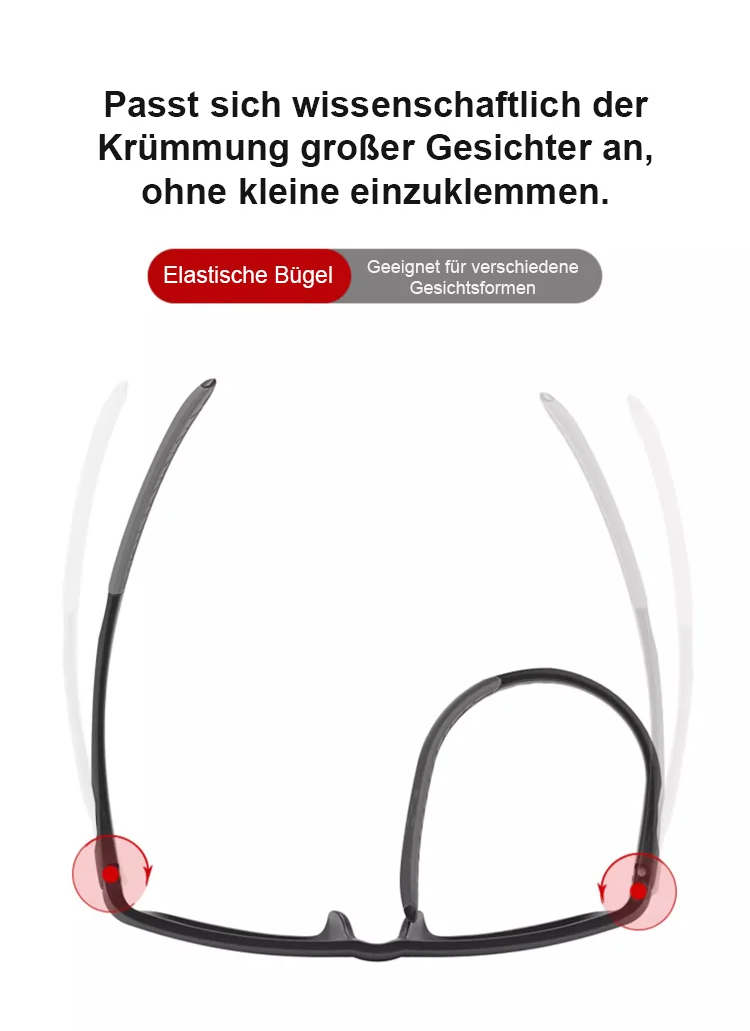 Passt sich wissenschaftlich der Krümmung großer Gesichter an, ohne kleine einzuklemmen.

Elastische Bügel

Geeignet für verschiedene Gesichtsformen